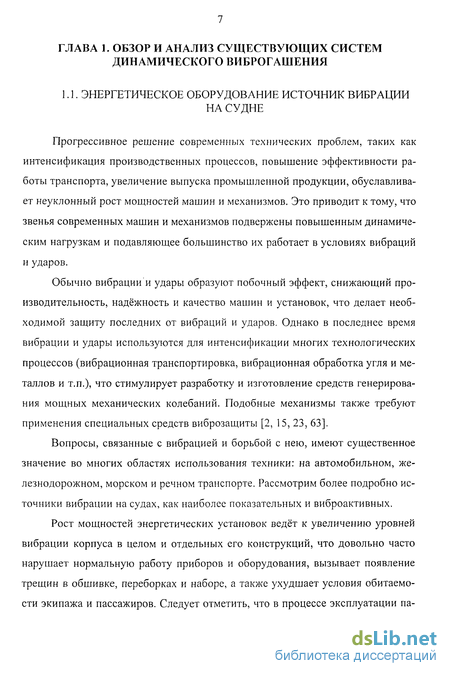 7

ГЛАВА 1. ОБЗОР И АНАЛИЗ СУЩЕСТВУЮЩИХ СИСТЕМ ДИНАМИЧЕСКОГО ВИБРОГАШЕНИЯ

1.1. ЭНЕРГЕТИЧЕСКОЕ ОБОРУДОВАНИЕ ИСТОЧНИК ВИБРАЦИИ НА СУДНЕ

Прогрессивное решение современных технических проблем, таких как интенсификация производственных процессов, повышение эффективности работы транспорта, увеличение выпуска промышленной продукции, обуславливает неуклонный рост мощностей машин и механизмов. Это приводит к тому, что звенья современных машин и механизмов подвержены повышенным динамическим нагрузкам и подавляющее большинство их работает в условиях вибраций и ударов.

Обычно вибрации и удары образуют побочный эффект, снижающий производительность, надёжность и качество машин и установок, что делает необходимой защиту последних от вибраций и ударов. Однако в последнее время вибрации и удары используются для интенсификации многих технологических процессов (вибрационная транспортировка, вибрационная обработка угля и металлов и т.п.), что стимулирует разработку и изготовление средств генерирования мощных механических колебаний. Подобные механизмы также требуют применения специальных средств виброзащиты [2, 15, 23, 63].

Вопросы, связанные с вибрацией и борьбой с нею, имеют существенное значение во многих областях использования техники: на автомобильном, железнодорожном, морском и речном транспорте. Рассмотрим более подробно источники вибрации на судах, как наиболее показательных и виброактивных.

Рост мощностей энергетических установок ведёт к увеличению уровней вибрации корпуса в целом и отдельных его конструкций, что довольно часто нарушает нормальную работу приборов и оборудования, вызывает появление трещин в обшивке, переборках и наборе, а также ухудшает условия обитаемости экипажа и пассажиров. Следует отметить, что в процессе эксплуатации па-

dsLib.net
библиотека диссертаций